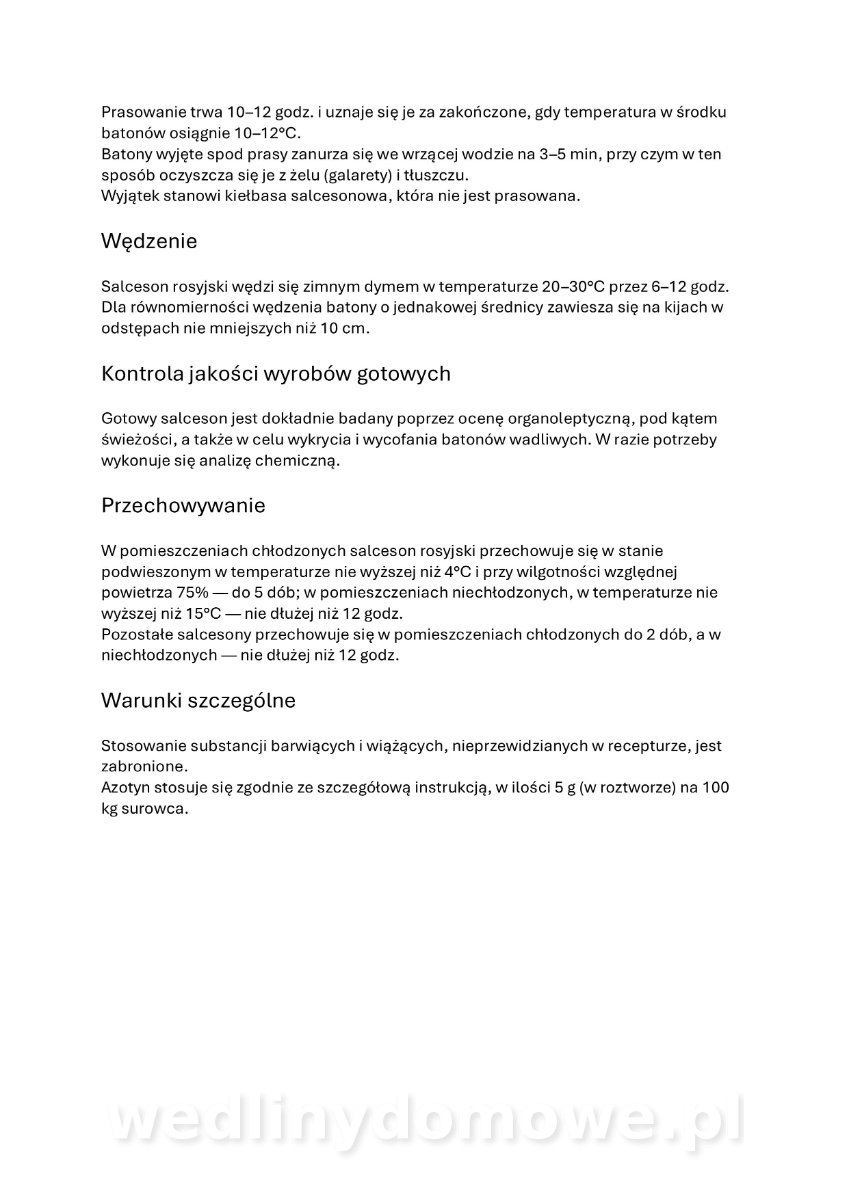 Prasowanie trwa 10–12 godz. i uznaje się je za zakończone, gdy temperatura w środku batonów osiągnie 10–12°C.
Batony wyjęte spod prasy zanurza się we wrzącej wodzie na 3–5 min, przy czym w ten sposób oczyszcza się je z żelu (galarety) i tłuszczu.
Wyjątek stanowi kiełbasa salcesonowa, która nie jest prasowana.

Wędzenie

Salceson rosyjski wędzi się zimnym dymem w temperaturze 20–30°C przez 6–12 godz. Dla równomierności wędzenia batony o jednakowej średnicy zawiesza się na kijach w odstępach nie mniejszych niż 10 cm.

Kontrola jakości wyrobów gotowych

Gotowy salceson jest dokładnie badany poprzez ocenę organoleptyczną, pod kątem świeżości, a także w celu wykrycia i wycofania batonów wadliwych. W razie potrzeby wykonuje się analizę chemiczną.

Przechowywanie

W pomieszczeniach chłodzonych salceson rosyjski przechowuje się w stanie podwieszonym w temperaturze nie wyższej niż 4°C i przy wilgotności względnej powietrza 75% — do 5 dób; w pomieszczeniach niechłodzonych, w temperaturze nie wyższej niż 15°C — nie dłużej niż 12 godz.
Pozostałe salcesony przechowuje się w pomieszczeniach chłodzonych do 2 dób, a w niechłodzonych — nie dłużej niż 12 godz.

Warunki szczególne

Stosowanie substancji barwiących i wiążących, nieprzewidzianych w recepturze, jest zabronione.
Azotyn stosuje się zgodnie ze szczegółową instrukcją, w ilości 5 g (w roztworze) na 100 kg surowca.

wedlinydomowe.pl